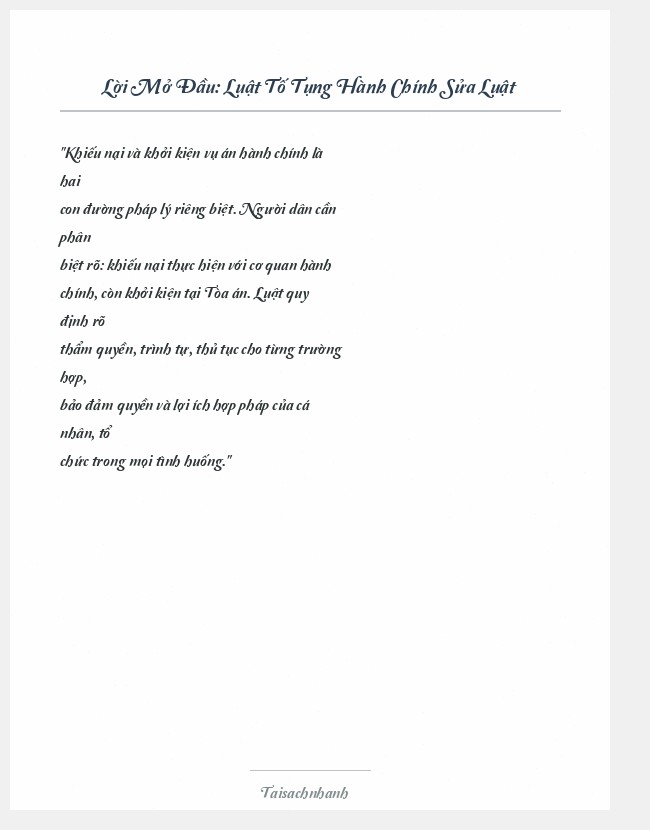 Lời Mở Đầu: Luật Tố Tụng Hành Chính Sửa Luật

"Khiếu nại và khởi kiện vụ án hành chính là hai con đường pháp lý riêng biệt. Người dân cần phân biệt rõ: khiếu nại thực hiện với cơ quan hành chính, còn khởi kiện tại Tòa án. Luật quy định rõ thẩm quyền, trình tự, thủ tục cho từng trường hợp, bảo đảm quyền và lợi ích hợp pháp của cá nhân, tổ chức trong mọi tình huống."

Taisachnhanh